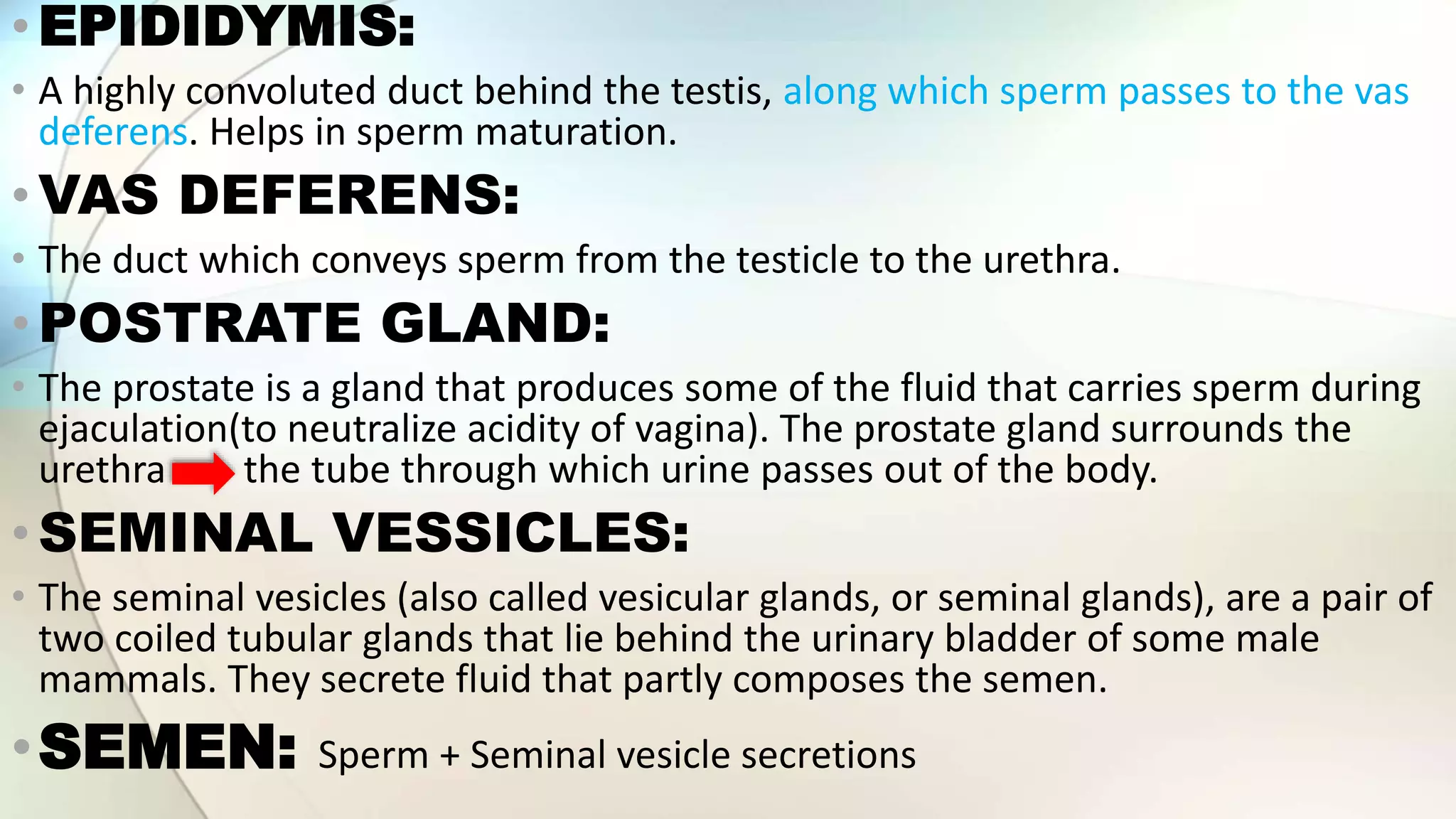 • EPIDIDYMIS:

• A highly convoluted duct behind the testis, along which sperm passes to the vas deferens. Helps in sperm maturation.

• VAS DEFERENS:

• The duct which conveys sperm from the testicle to the urethra.

• POSTRATE GLAND:

• The prostate is a gland that produces some of the fluid that carries sperm during ejaculation(to neutralize acidity of vagina). The prostate gland surrounds the urethra the tube through which urine passes out of the body.

• SEMINAL VESSICLES:

• The seminal vesicles (also called vesicular glands, or seminal glands), are a pair of two coiled tubular glands that lie behind the urinary bladder of some male mammals. They secrete fluid that partly composes the semen.

• SEMEN: Sperm + Seminal vesicle secretions